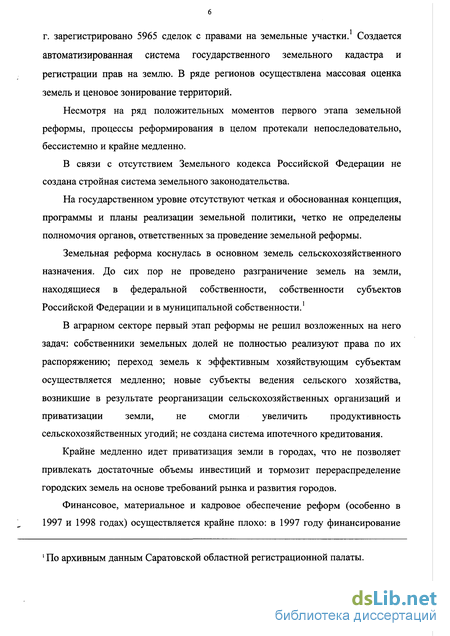 6

г. зарегистрировано 5965 сделок с правами на земельные участки.$^1$ Создается автоматизированная система государственного земельного кадастра и регистрации прав на землю. В ряде регионов осуществлена массовая оценка земель и ценовое зонирование территорий.

Несмотря на ряд положительных моментов первого этапа земельной реформы, процессы реформирования в целом протекали непоследовательно, бессистемно и крайне медленно.

В связи с отсутствием Земельного кодекса Российской Федерации не создана стройная система земельного законодательства.

На государственном уровне отсутствуют четкая и обоснованная концепция, программы и планы реализации земельной политики, четко не определены полномочия органов, ответственных за проведение земельной реформы.

Земельная реформа коснулась в основном земель сельскохозяйственного назначения. До сих пор не проведено разграничение земель на земли, находящиеся в федеральной собственности, собственности субъектов Российской Федерации и в муниципальной собственности.$^1$

В аграрном секторе первый этап реформы не решил возложенных на него задач: собственники земельных долей не полностью реализуют права по их распоряжению; переход земель к эффективным хозяйствующим субъектам осуществляется медленно; новые субъекты ведения сельского хозяйства, возникшие в результате реорганизации сельскохозяйственных организаций и приватизации земли, не смогли увеличить продуктивность сельскохозяйственных угодий; не создана система ипотечного кредитования.

Крайне медленно идет приватизация земли в городах, что не позволяет привлекать достаточные объемы инвестиций и тормозит перераспределение городских земель на основе требований рынка и развития городов.

Финансовое, материальное и кадровое обеспечение реформ (особенно в 1997 и 1998 годах) осуществляется крайне плохо: в 1997 году финансирование

$^1$ По архивным данным Саратовской областной регистрационной палаты.

dsLib.net
библиотека диссертаций